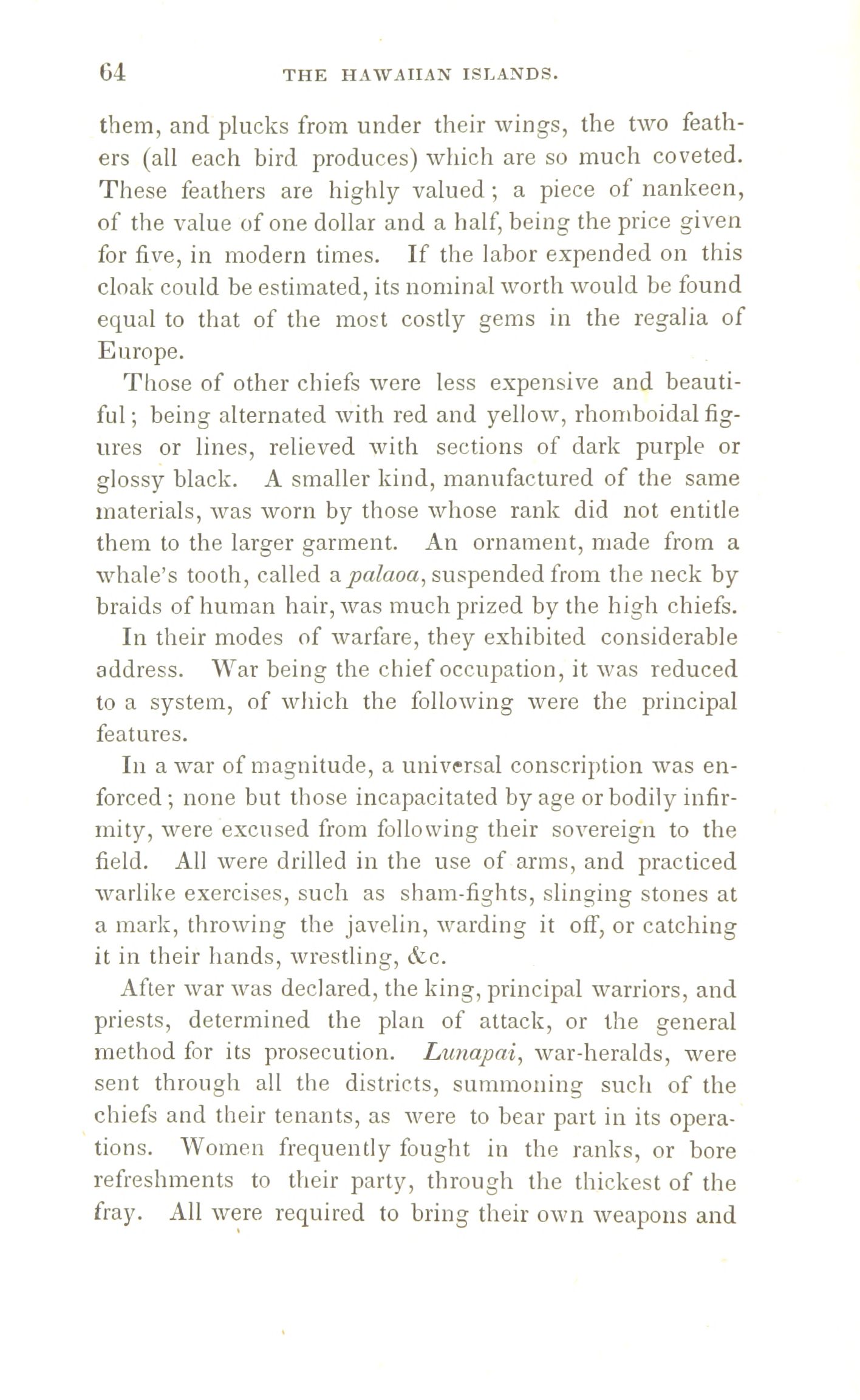 64 THE HAWAIIAN ISLANDS.

them, and plucks from under their wings, the two feathers (all each bird produces) which are so much coveted. These feathers are highly valued; a piece of nankeen, of the value of one dollar and a half, being the price given for five, in modern times. If the labor expended on this cloak could be estimated, its nominal worth would be found equal to that of the most costly gems in the regalia of Europe.

Those of other chiefs were less expensive and beautiful; being alternated with red and yellow, rhomboidal figures or lines, relieved with sections of dark purple or glossy black. A smaller kind, manufactured of the same materials, was worn by those whose rank did not entitle them to the larger garment. An ornament, made from a whale's tooth, called a palaoa, suspended from the neck by braids of human hair, was much prized by the high chiefs.

In their modes of warfare, they exhibited considerable address. War being the chief occupation, it was reduced to a system, of which the following were the principal features.

In a war of magnitude, a universal conscription was enforced; none but those incapacitated by age or bodily infirmity, were excused from following their sovereign to the field. All were drilled in the use of arms, and practiced warlike exercises, such as sham-fights, slinging stones at a mark, throwing the javelin, warding it off, or catching it in their hands, wrestling, &c.

After war was declared, the king, principal warriors, and priests, determined the plan of attack, or the general method for its prosecution. Lunapai, war-heralds, were sent through all the districts, summoning such of the chiefs and their tenants, as were to bear part in its operations. Women frequently fought in the ranks, or bore refreshments to their party, through the thickest of the fray. All were required to bring their own weapons and